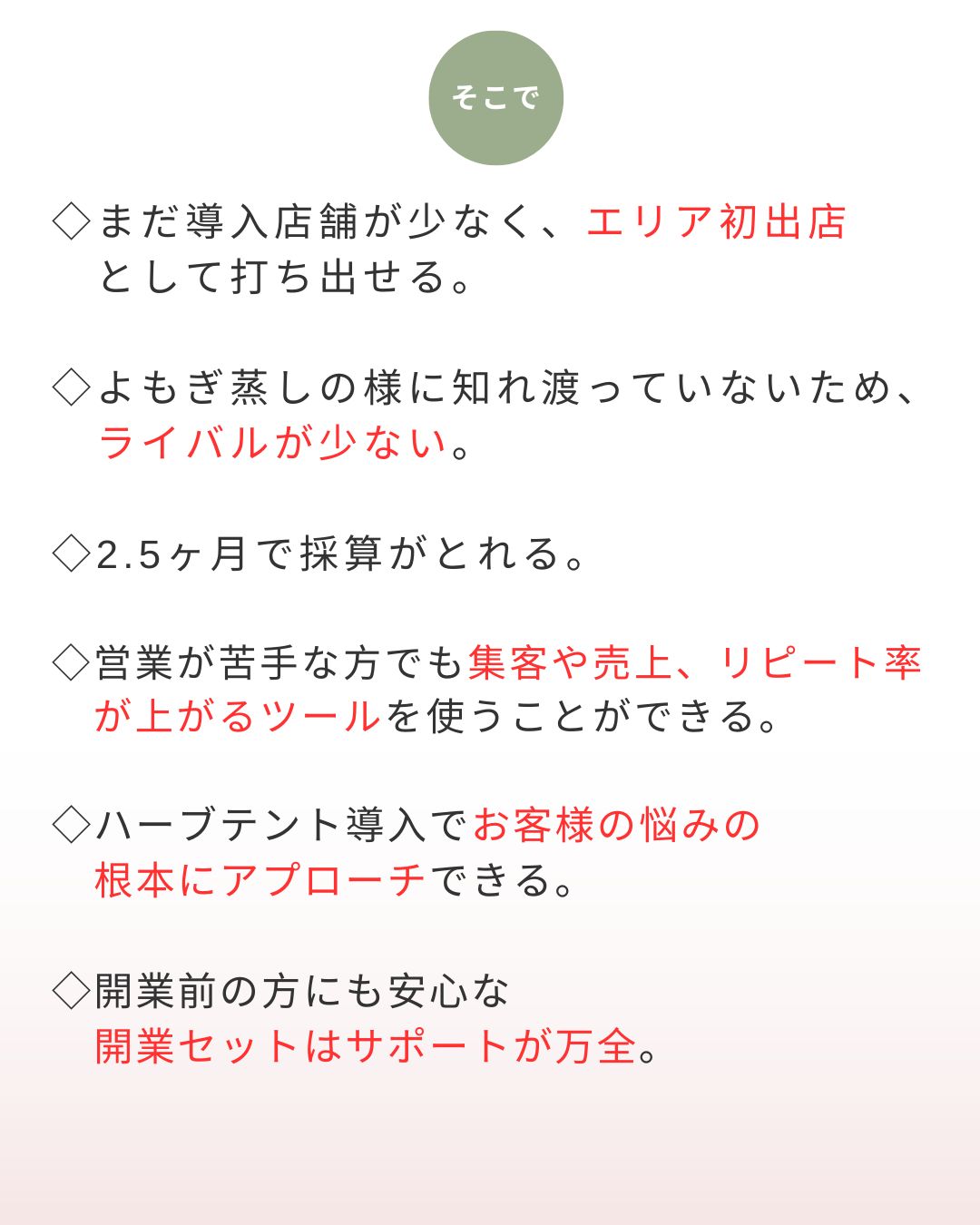 そこで

◇まだ導入店舗が少なく、エリア初出店として打ち出せる。

◇よもぎ蒸しの様に知れ渡っていないため、ライバルが少ない。

◇2.5ヶ月で採算がとれる。

◇営業が苦手な方でも集客や売上、リピート率が上がるツールを使うことができる。

◇ハーブテント導入でお客様の悩みの根本にアプローチできる。

◇開業前の方にも安心な開業セットはサポートが万全。